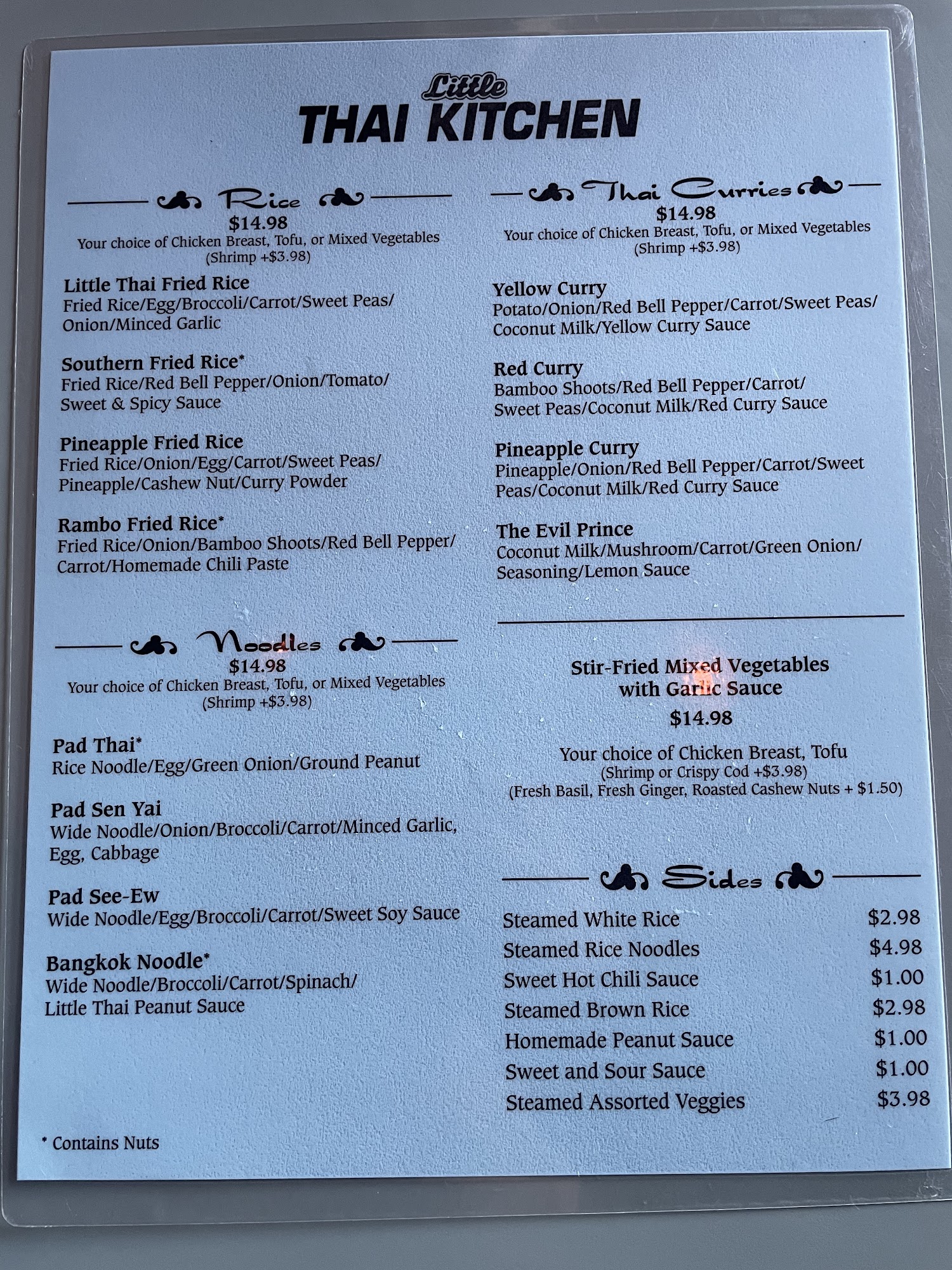 Little
THAI KITCHEN

Rice
$14.98
Your choice of Chicken Breast, Tofu, or Mixed Vegetables
(Shrimp +$3.98)

Little Thai Fried Rice
Fried Rice/Egg/Broccoli/Carrot/Sweet Peas/ Onion/Minced Garlic

Southern Fried Rice*
Fried Rice/Red Bell Pepper/Onion/Tomato/ Sweet & Spicy Sauce

Pineapple Fried Rice
Fried Rice/Onion/Egg/Carrot/Sweet Peas/ Pineapple/Cashew Nut/Curry Powder

Rambo Fried Rice*
Fried Rice/Onion/Bamboo Shoots/Red Bell Pepper/ Carrot/Homemade Chili Paste

Noodles
$14.98
Your choice of Chicken Breast, Tofu, or Mixed Vegetables
(Shrimp +$3.98)

Pad Thai*
Rice Noodle/Egg/Green Onion/Ground Peanut

Pad Sen Yai
Wide Noodle/Onion/Broccoli/Carrot/Minced Garlic, Egg, Cabbage

Pad See-Ew
Wide Noodle/Egg/Broccoli/Carrot/Sweet Soy Sauce

Bangkok Noodle*
Wide Noodle/Broccoli/Carrot/Spinach/ Little Thai Peanut Sauce

* Contains Nuts

Thai Curries
$14.98
Your choice of Chicken Breast, Tofu, or Mixed Vegetables
(Shrimp +$3.98)

Yellow Curry
Potato/Onion/Red Bell Pepper/Carrot/Sweet Peas/ Coconut Milk/Yellow Curry Sauce

Red Curry
Bamboo Shoots/Red Bell Pepper/Carrot/ Sweet Peas/Coconut Milk/Red Curry Sauce

Pineapple Curry
Pineapple/Onion/Red Bell Pepper/Carrot/Sweet Peas/Coconut Milk/Red Curry Sauce

The Evil Prince
Coconut Milk/Mushroom/Carrot/Green Onion/ Seasoning/Lemon Sauce

Stir-Fried Mixed Vegetables
with Garlic Sauce
$14.98
Your choice of Chicken Breast, Tofu
(Shrimp or Crispy Cod +$3.98)
(Fresh Basil, Fresh Ginger, Roasted Cashew Nuts + $1.50)

Sides
Steamed White Rice $2.98
Steamed Rice Noodles $4.98
Sweet Hot Chili Sauce $1.00
Steamed Brown Rice $2.98
Homemade Peanut Sauce $1.00
Sweet and Sour Sauce $1.00
Steamed Assorted Veggies $3.98